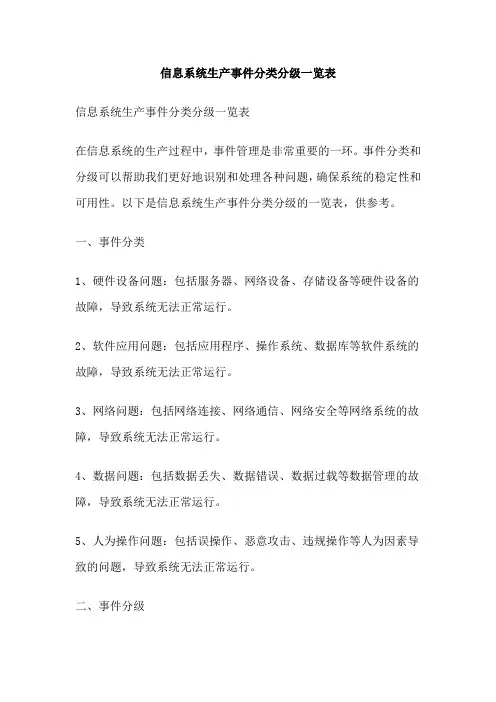 信息系统生产事件分类分级一览表

信息系统生产事件分类分级一览表

在信息系统的生产过程中，事件管理是非常重要的一环。事件分类和分级可以帮助我们更好地识别和处理各种问题，确保系统的稳定性和可用性。以下是信息系统生产事件分类分级的一览表，供参考。

一、事件分类

1、硬件设备问题：包括服务器、网络设备、存储设备等硬件设备的故障，导致系统无法正常运行。

2、软件应用问题：包括应用程序、操作系统、数据库等软件系统的故障，导致系统无法正常运行。

3、网络问题：包括网络连接、网络通信、网络安全等网络系统的故障，导致系统无法正常运行。

4、数据问题：包括数据丢失、数据错误、数据过载等数据管理的故障，导致系统无法正常运行。

5、人为操作问题：包括误操作、恶意攻击、违规操作等人为因素导致的问题，导致系统无法正常运行。

二、事件分级